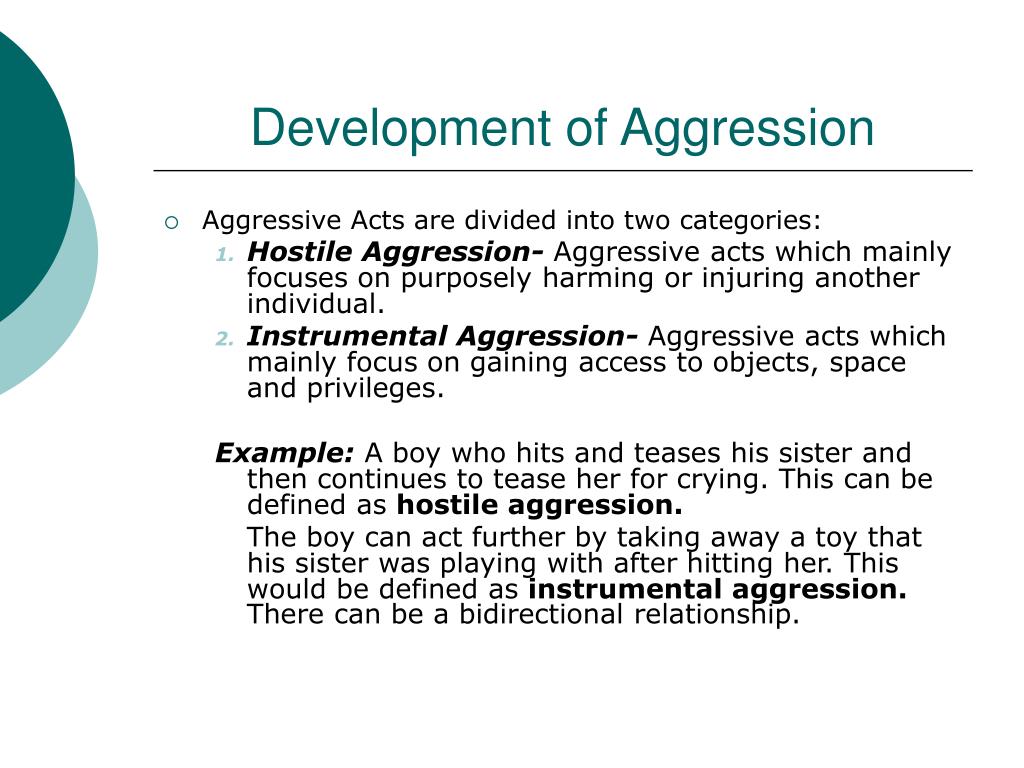 Development of Aggression

Aggressive Acts are divided into two categories:

1. Hostile Aggression- Aggressive acts which mainly focuses on purposely harming or injuring another individual.
2. Instrumental Aggression- Aggressive acts which mainly focus on gaining access to objects, space and privileges.

Example: A boy who hits and teases his sister and then continues to tease her for crying. This can be defined as hostile aggression.

The boy can act further by taking away a toy that his sister was playing with after hitting her. This would be defined as instrumental aggression. There can be a bidirectional relationship.